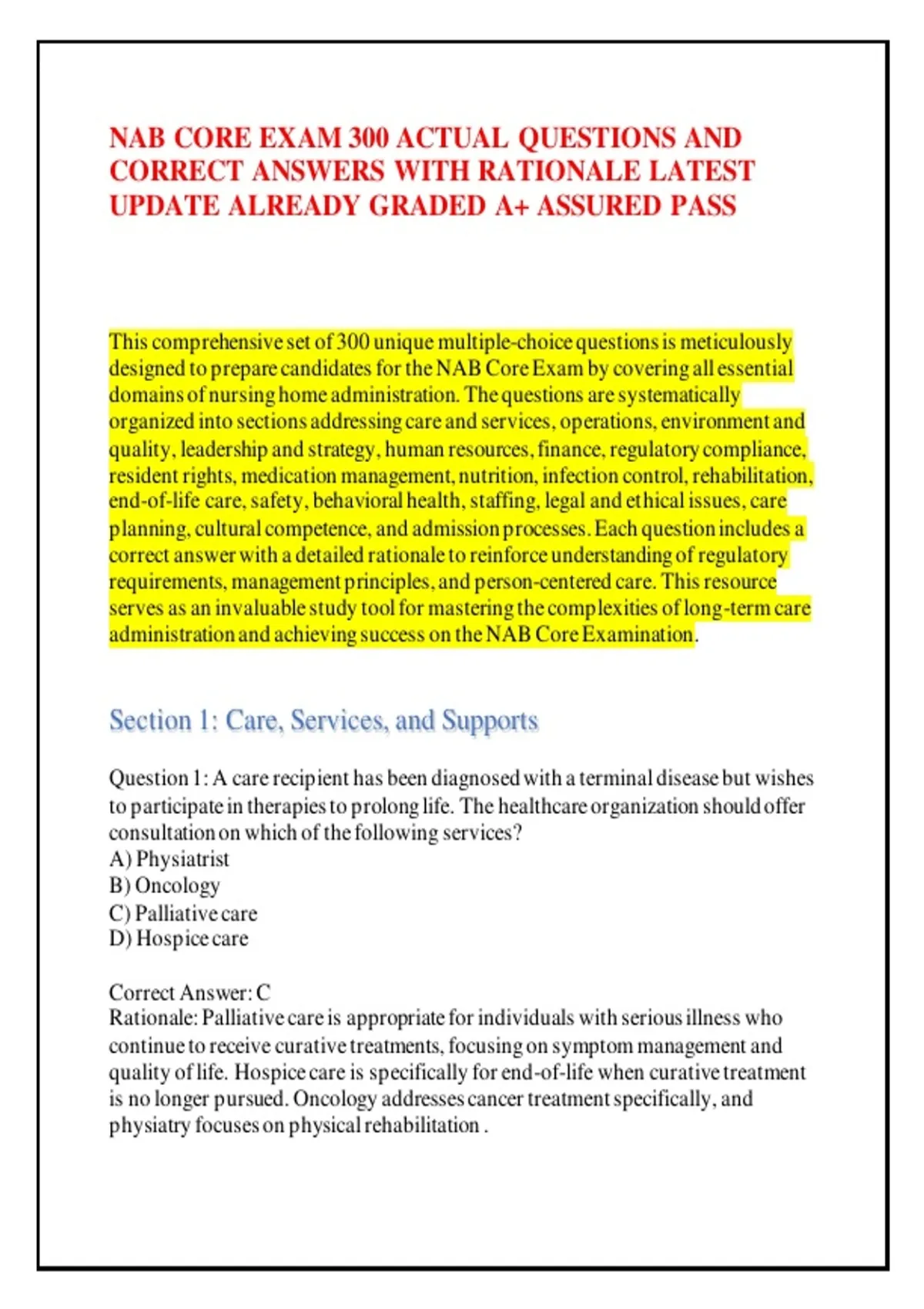 NAB CORE EXAM 300 ACTUAL QUESTIONS AND CORRECT ANSWERS WITH RATIONALE LATEST UPDATE ALREADY GRADED A+ ASSURED PASS

This comprehensive set of 300 unique multiple-choice questions is meticulously designed to prepare candidates for the NAB Core Exam by covering all essential domains of nursing home administration. The questions are systematically organized into sections addressing care and services, operations, environment and quality, leadership and strategy, human resources, finance, regulatory compliance, resident rights, medication management, nutrition, infection control, rehabilitation, end-of-life care, safety, behavioral health, staffing, legal and ethical issues, care planning, cultural competence, and admission processes. Each question includes a correct answer with a detailed rationale to reinforce understanding of regulatory requirements, management principles, and person-centered care. This resource serves as an invaluable study tool for mastering the complexities of long-term care administration and achieving success on the NAB Core Examination.

Section 1: Care, Services, and Supports

Question 1: A care recipient has been diagnosed with a terminal disease but wishes to participate in therapies to prolong life. The healthcare organization should offer consultation on which of the following services?
A) Physiatrist
B) Oncology
C) Palliative care
D) Hospice care

Correct Answer: C
Rationale: Palliative care is appropriate for individuals with serious illness who continue to receive curative treatments, focusing on symptom management and quality of life. Hospice care is specifically for end-of-life when curative treatment is no longer pursued. Oncology addresses cancer treatment specifically, and physiatry focuses on physical rehabilitation .